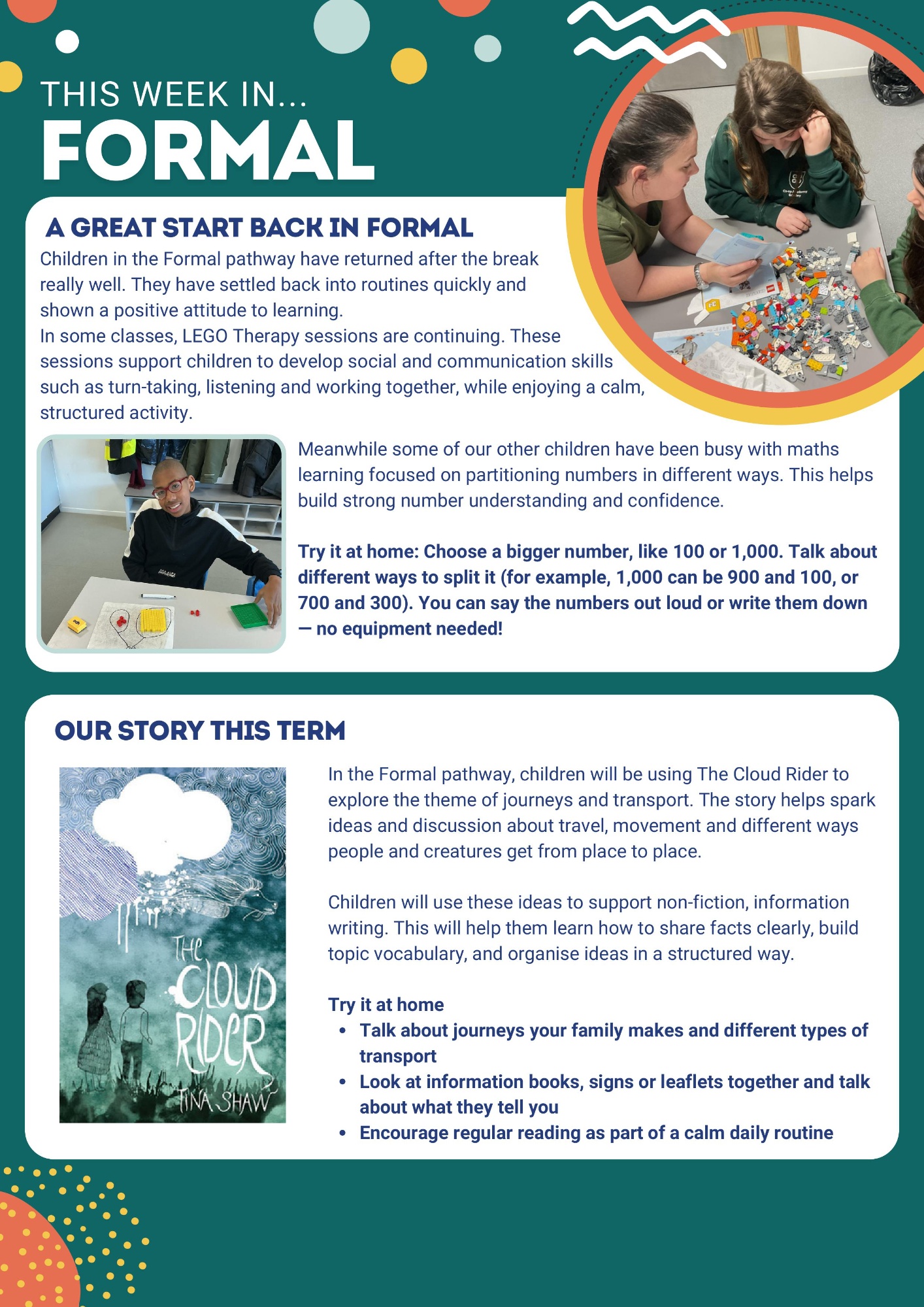 THIS WEEK IN...
FORMAL

A GREAT START BACK IN FORMAL

Children in the Formal pathway have returned after the break really well. They have settled back into routines quickly and shown a positive attitude to learning.
In some classes, LEGO Therapy sessions are continuing. These sessions support children to develop social and communication skills such as turn-taking, listening and working together, while enjoying a calm, structured activity.

Meanwhile some of our other children have been busy with maths learning focused on partitioning numbers in different ways. This helps build strong number understanding and confidence.

Try it at home: Choose a bigger number, like 100 or 1,000. Talk about different ways to split it (for example, 1,000 can be 900 and 100, or 700 and 300). You can say the numbers out loud or write them down — no equipment needed!

OUR STORY THIS TERM

THE CLOUD RIDER
TINA SHAW

In the Formal pathway, children will be using The Cloud Rider to explore the theme of journeys and transport. The story helps spark ideas and discussion about travel, movement and different ways people and creatures get from place to place.

Children will use these ideas to support non-fiction, information writing. This will help them learn how to share facts clearly, build topic vocabulary, and organise ideas in a structured way.

Try it at home
• Talk about journeys your family makes and different types of transport
• Look at information books, signs or leaflets together and talk about what they tell you
• Encourage regular reading as part of a calm daily routine